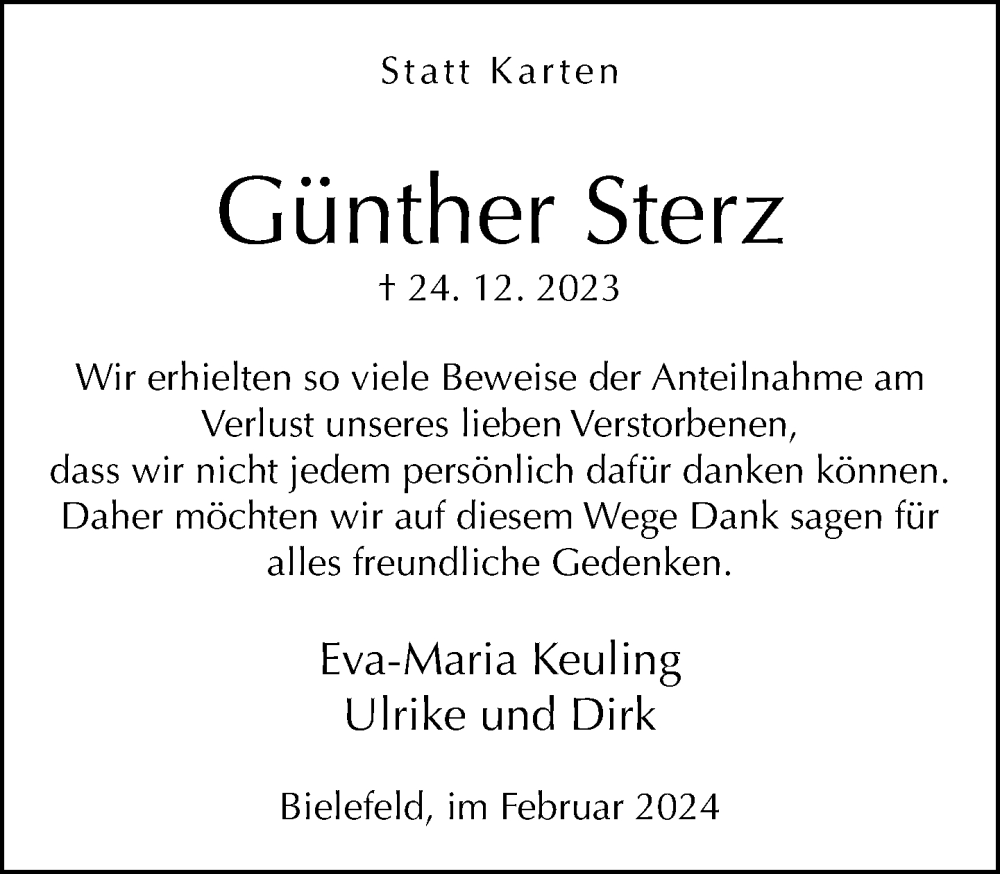 Statt Karten

Günther Sterz

† 24. 12. 2023

Wir erhielten so viele Beweise der Anteilnahme am Verlust unseres lieben Verstorbenen, dass wir nicht jedem persönlich dafür danken können. Daher möchten wir auf diesem Wege Dank sagen für alles freundliche Gedenken.

Eva-Maria Keuling
Ulrike und Dirk

Bielefeld, im Februar 2024